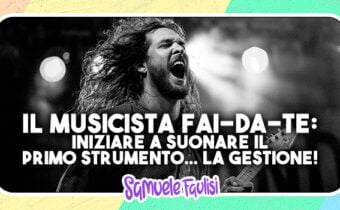 IL MUSICISTA FAI-DA-TE:
INIZIARE A SUONARE IL PRIMO STRUMENTO... LA GESTIONE!

Samuele Faulisi